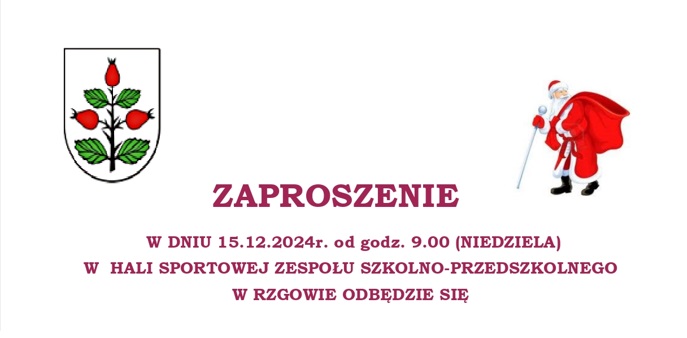 ZAPROSZENIE

W DNIU 15.12.2024r. od godz. 9.00 (NIEDZIELA)
W HALI SPORTOWEJ ZESPOŁU SZKOLNO-PRZEDSZKOLNEGO
W RZGOWIE ODBĘDZIE SIĘ